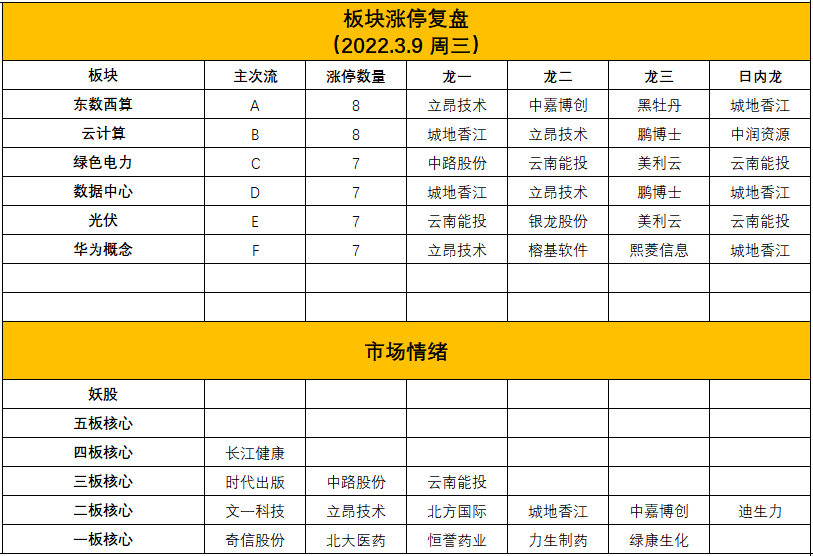 板块涨停复盘
（2022.3.9 周三）

| 板块 | 主次流 | 涨停数量 | 龙一 | 龙二 | 龙三 | 日内龙 |
|---|---|---|---|---|---|---|
| 东数西算 | A | 8 | 立昂技术 | 中嘉博创 | 黑牡丹 | 城地香江 |
| 云计算 | B | 8 | 城地香江 | 立昂技术 | 鹏博士 | 中润资源 |
| 绿色电力 | C | 7 | 中路股份 | 云南能投 | 美利云 | 云南能投 |
| 数据中心 | D | 7 | 城地香江 | 立昂技术 | 鹏博士 | 城地香江 |
| 光伏 | E | 7 | 云南能投 | 银龙股份 | 美利云 | 云南能投 |
| 华为概念 | F | 7 | 立昂技术 | 榕基软件 | 熙菱信息 | 城地香江 |
| | | | | | | |
| | | | | | | |

市场情绪

| | | | | | | |
|---|---|---|---|---|---|---|
| 妖股 | | | | | | |
| 五板核心 | | | | | | |
| 四板核心 | 长江健康 | | | | | |
| 三板核心 | 时代出版 | 中路股份 | 云南能投 | | | |
| 二板核心 | 文一科技 | 立昂技术 | 北方国际 | 城地香江 | 中嘉博创 | 迪生力 |
| 一板核心 | 奇信股份 | 北大医药 | 恒誉药业 | 力生制药 | 绿康生化 | |